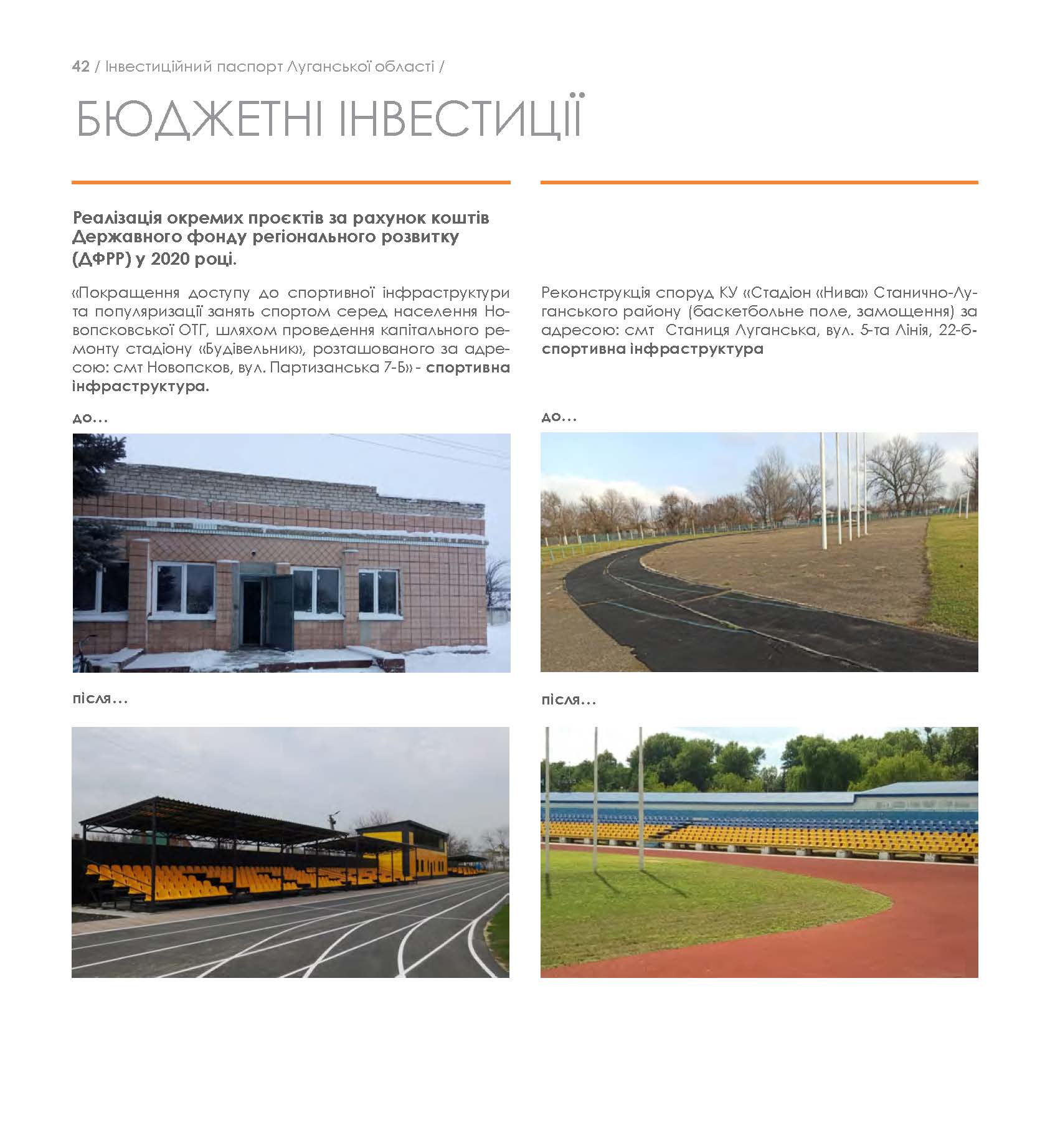 42 / Інвестиційний паспорт Луганської області /

БЮДЖЕТНІ ІНВЕСТИЦІЇ

Реалізація окремих проєктів за рахунок коштів Державного фонду регіонального розвитку (ДФРР) у 2020 році.

«Покращення доступу до спортивної інфраструктури та популяризації занять спортом серед населення Новопсковської ОТГ, шляхом проведення капітального ремонту стадіону «Будівельник», розташованого за адресою: смт Новопсков, вул. Партизанська 7-Б» - спортивна інфраструктура.

до...

після...

Реконструкція споруд КУ «Стадіон «Нива» Станично-Луганського району (баскетбольне поле, замощення) за адресою: смт Станиця Луганська, вул. 5-та Лінія, 22-б- спортивна інфраструктура

до...

після...